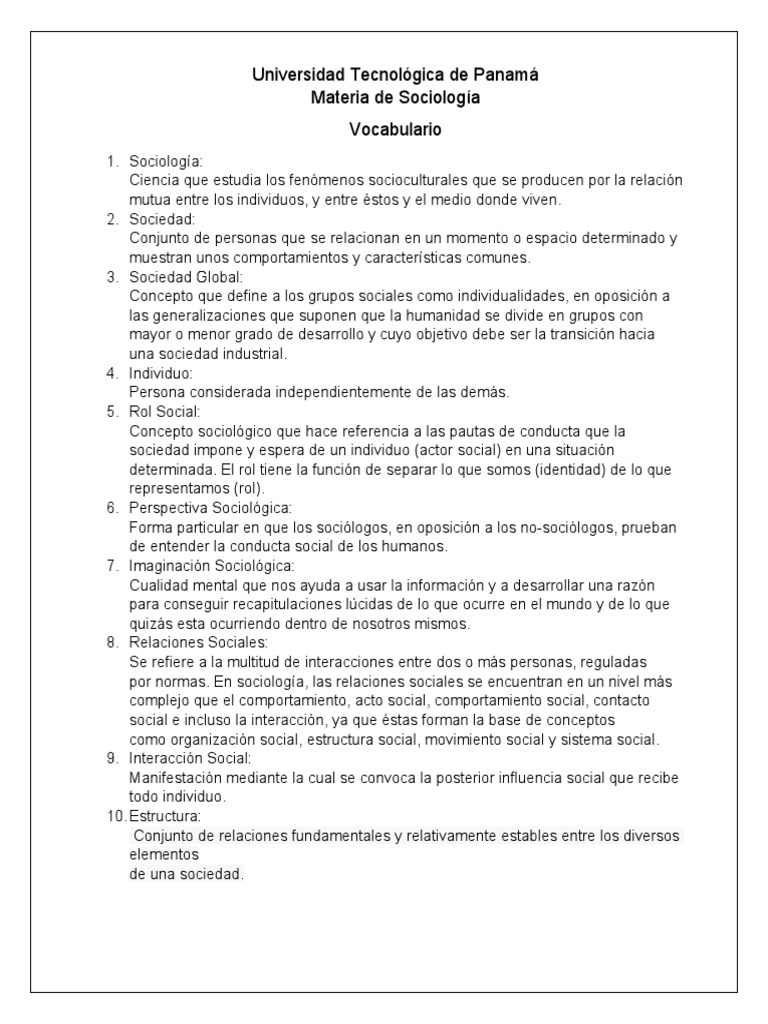 Universidad Tecnológica de Panamá
Materia de Sociología

Vocabulario

1. Sociología:
Ciencia que estudia los fenómenos socioculturales que se producen por la relación mutua entre los individuos, y entre éstos y el medio donde viven.
2. Sociedad:
Conjunto de personas que se relacionan en un momento o espacio determinado y muestran unos comportamientos y características comunes.
3. Sociedad Global:
Concepto que define a los grupos sociales como individualidades, en oposición a las generalizaciones que suponen que la humanidad se divide en grupos con mayor o menor grado de desarrollo y cuyo objetivo debe ser la transición hacia una sociedad industrial.
4. Individuo:
Persona considerada independientemente de las demás.
5. Rol Social:
Concepto sociológico que hace referencia a las pautas de conducta que la sociedad impone y espera de un individuo (actor social) en una situación determinada. El rol tiene la función de separar lo que somos (identidad) de lo que representamos (rol).
6. Perspectiva Sociológica:
Forma particular en que los sociólogos, en oposición a los no-sociólogos, prueban de entender la conducta social de los humanos.
7. Imaginación Sociológica:
Cualidad mental que nos ayuda a usar la información y a desarrollar una razón para conseguir recapitulaciones lúcidas de lo que ocurre en el mundo y de lo que quizás esta ocurriendo dentro de nosotros mismos.
8. Relaciones Sociales:
Se refiere a la multitud de interacciones entre dos o más personas, reguladas por normas. En sociología, las relaciones sociales se encuentran en un nivel más complejo que el comportamiento, acto social, comportamiento social, contacto social e incluso la interacción, ya que éstas forman la base de conceptos como organización social, estructura social, movimiento social y sistema social.
9. Interacción Social:
Manifestación mediante la cual se convoca la posterior influencia social que recibe todo individuo.
10. Estructura:
Conjunto de relaciones fundamentales y relativamente estables entre los diversos elementos
de una sociedad.